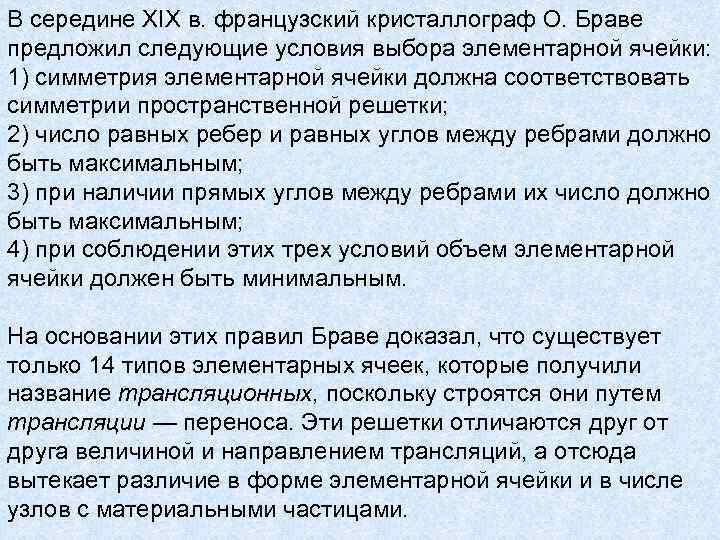 В середине XIX в. французский кристаллограф О. Браве предложил следующие условия выбора элементарной ячейки:
1) симметрия элементарной ячейки должна соответствовать симметрии пространственной решетки;
2) число равных ребер и равных углов между ребрами должно быть максимальным;
3) при наличии прямых углов между ребрами их число должно быть максимальным;
4) при соблюдении этих трех условий объем элементарной ячейки должен быть минимальным.

На основании этих правил Браве доказал, что существует только 14 типов элементарных ячеек, которые получили название трансляционных, поскольку строятся они путем трансляции — переноса. Эти решетки отличаются друг от друга величиной и направлением трансляций, а отсюда вытекает различие в форме элементарной ячейки и в числе узлов с материальными частицами.